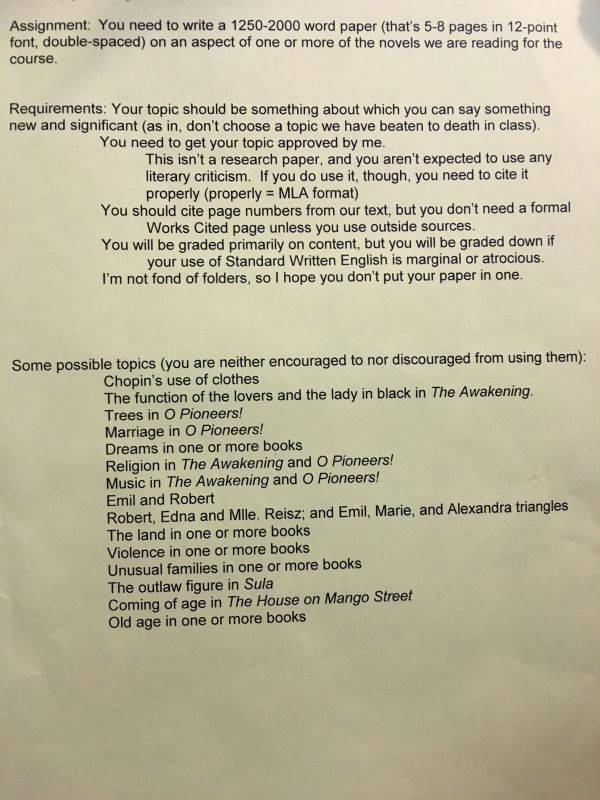 Assignment: You need to write a 1250-2000 word paper (that's 5-8 pages in 12-point font, double-spaced) on an aspect of one or more of the novels we are reading for the course.

Requirements: Your topic should be something about which you can say something new and significant (as in, don't choose a topic we have beaten to death in class).

You need to get your topic approved by me.

This isn't a research paper, and you aren't expected to use any literary criticism. If you do use it, though, you need to cite it properly (properly = MLA format)

You should cite page numbers from our text, but you don't need a formal Works Cited page unless you use outside sources.

You will be graded primarily on content, but you will be graded down if your use of Standard Written English is marginal or atrocious.

I'm not fond of folders, so I hope you don't put your paper in one.

Some possible topics (you are neither encouraged to nor discouraged from using them):
Chopin's use of clothes
The function of the lovers and the lady in black in The Awakening.
Trees in O Pioneers!
Marriage in O Pioneers!
Dreams in one or more books
Religion in The Awakening and O Pioneers!
Music in The Awakening and O Pioneers!
Emil and Robert
Robert, Edna and Mlle. Reisz; and Emil, Marie, and Alexandra triangles
The land in one or more books
Violence in one or more books
Unusual families in one or more books
The outlaw figure in Sula
Coming of age in The House on Mango Street
Old age in one or more books